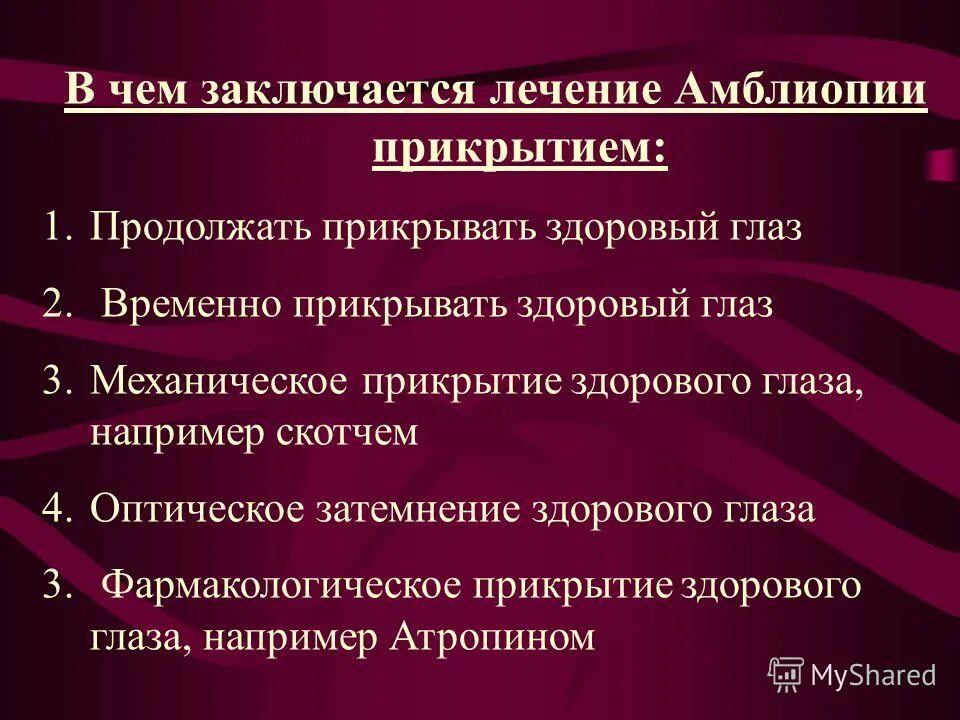 В чем заключается лечение Амблиопии прикрытием:

1. Продолжать прикрывать здоровый глаз

2. Временно прикрывать здоровый глаз

3. Механическое прикрытие здорового глаза, например скотчем

4. Оптическое затемнение здорового глаза

3. Фармакологическое прикрытие здорового глаза, например Атропином

MyShared